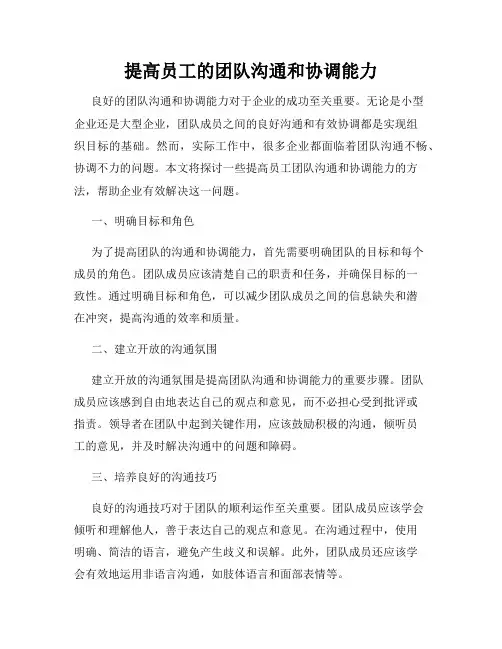 提高员工的团队沟通和协调能力

良好的团队沟通和协调能力对于企业的成功至关重要。无论是小型企业还是大型企业，团队成员之间的良好沟通和有效协调都是实现组织目标的基础。然而，实际工作中，很多企业都面临着团队沟通不畅、协调不力的问题。本文将探讨一些提高员工团队沟通和协调能力的方法，帮助企业有效解决这一问题。

一、明确目标和角色

为了提高团队的沟通和协调能力，首先需要明确团队的目标和每个成员的角色。团队成员应该清楚自己的职责和任务，并确保目标的一致性。通过明确目标和角色，可以减少团队成员之间的信息缺失和潜在冲突，提高沟通的效率和质量。

二、建立开放的沟通氛围

建立开放的沟通氛围是提高团队沟通和协调能力的重要步骤。团队成员应该感到自由地表达自己的观点和意见，而不必担心受到批评或指责。领导者在团队中起到关键作用，应该鼓励积极的沟通，倾听员工的意见，并及时解决沟通中的问题和障碍。

三、培养良好的沟通技巧

良好的沟通技巧对于团队的顺利运作至关重要。团队成员应该学会倾听和理解他人，善于表达自己的观点和意见。在沟通过程中，使用明确、简洁的语言，避免产生歧义和误解。此外，团队成员还应该学会有效地运用非语言沟通，如肢体语言和面部表情等。